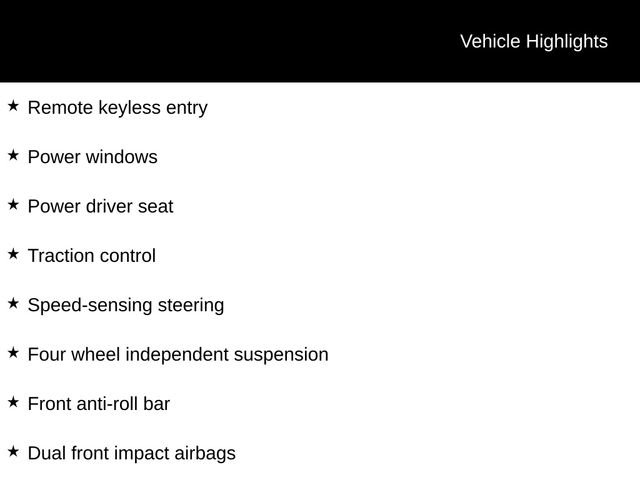 Vehicle Highlights

★ Remote keyless entry

★ Power windows

★ Power driver seat

★ Traction control

★ Speed-sensing steering

★ Four wheel independent suspension

★ Front anti-roll bar

★ Dual front impact airbags